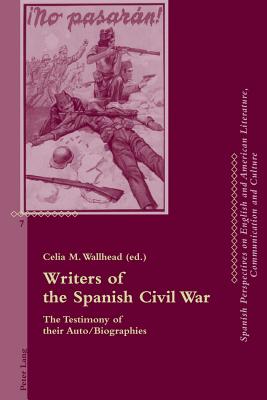 ¡No pasarán!

7

Celia M. Wallhead (ed.)

Writers of the Spanish Civil War

The Testimony of their Auto/Biographies

Spanish Perspectives on English and American Literature, Communication and Culture

Peter Lang